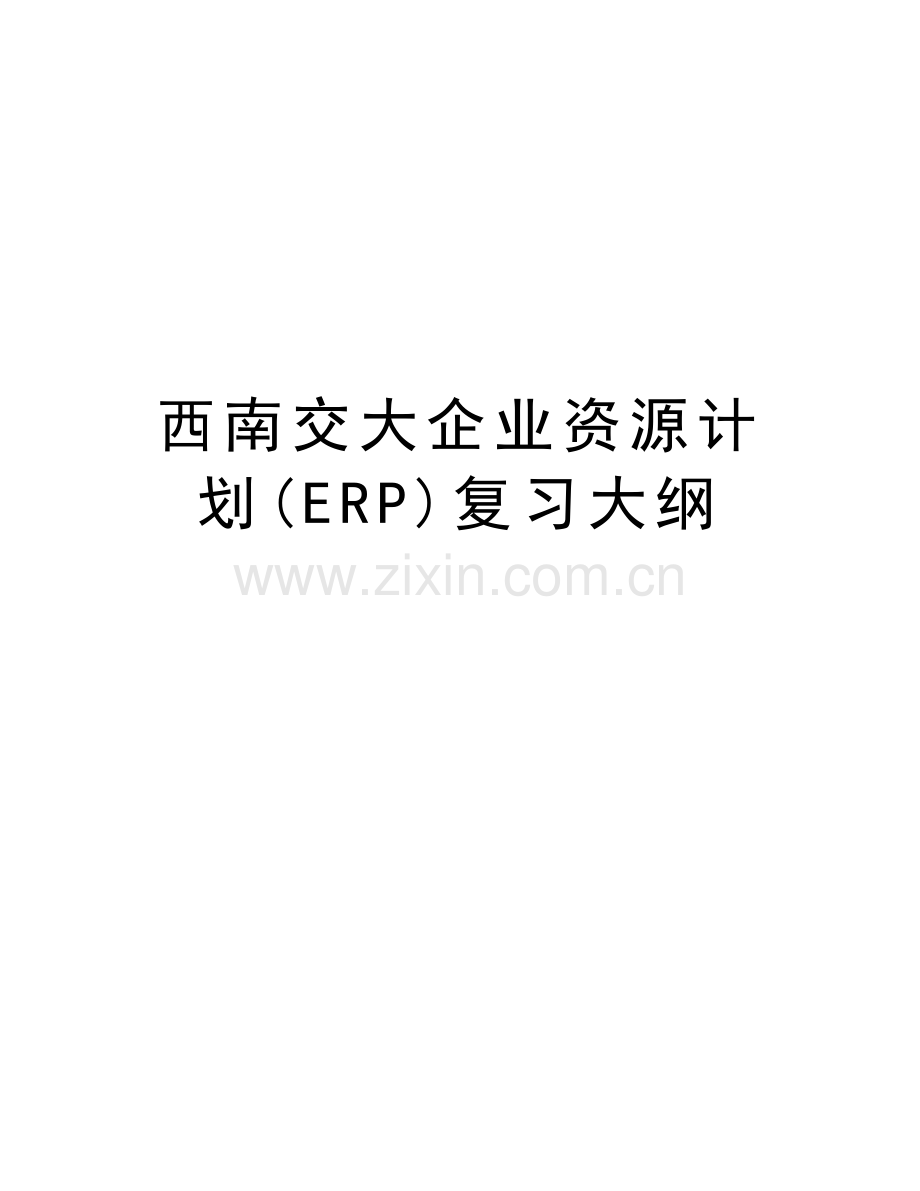 西南交大企业资源计划(ERP)复习大纲

www.zixin.com.cn